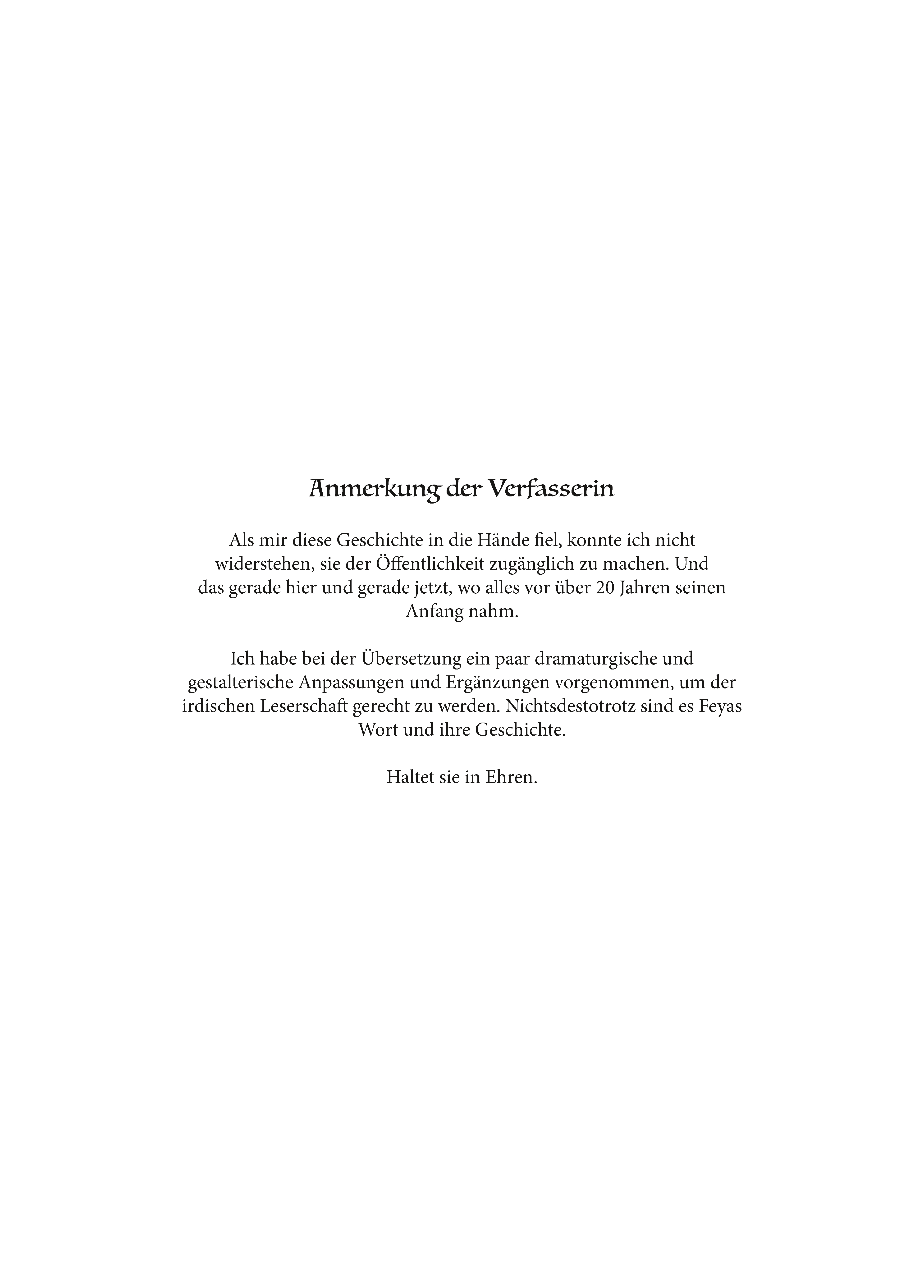 Anmerkung der Verfasserin

Als mir diese Geschichte in die Hände fiel, konnte ich nicht widerstehen, sie der Öffentlichkeit zugänglich zu machen. Und das gerade hier und gerade jetzt, wo alles vor über 20 Jahren seinen Anfang nahm.

Ich habe bei der Übersetzung ein paar dramaturgische und gestalterische Anpassungen und Ergänzungen vorgenommen, um der irdischen Leserschaft gerecht zu werden. Nichtsdestotrotz sind es Feyas Wort und ihre Geschichte.

Haltet sie in Ehren.